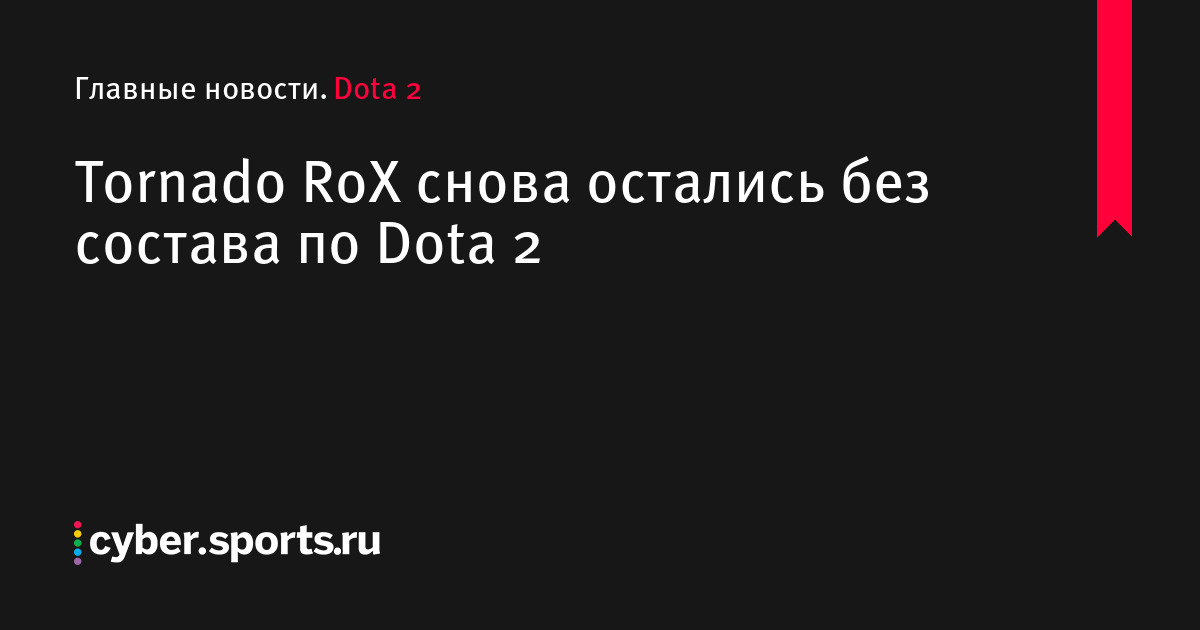 Главные новости. Dota 2

Tornado RoX снова остались без состава по Dota 2

cyber.sports.ru